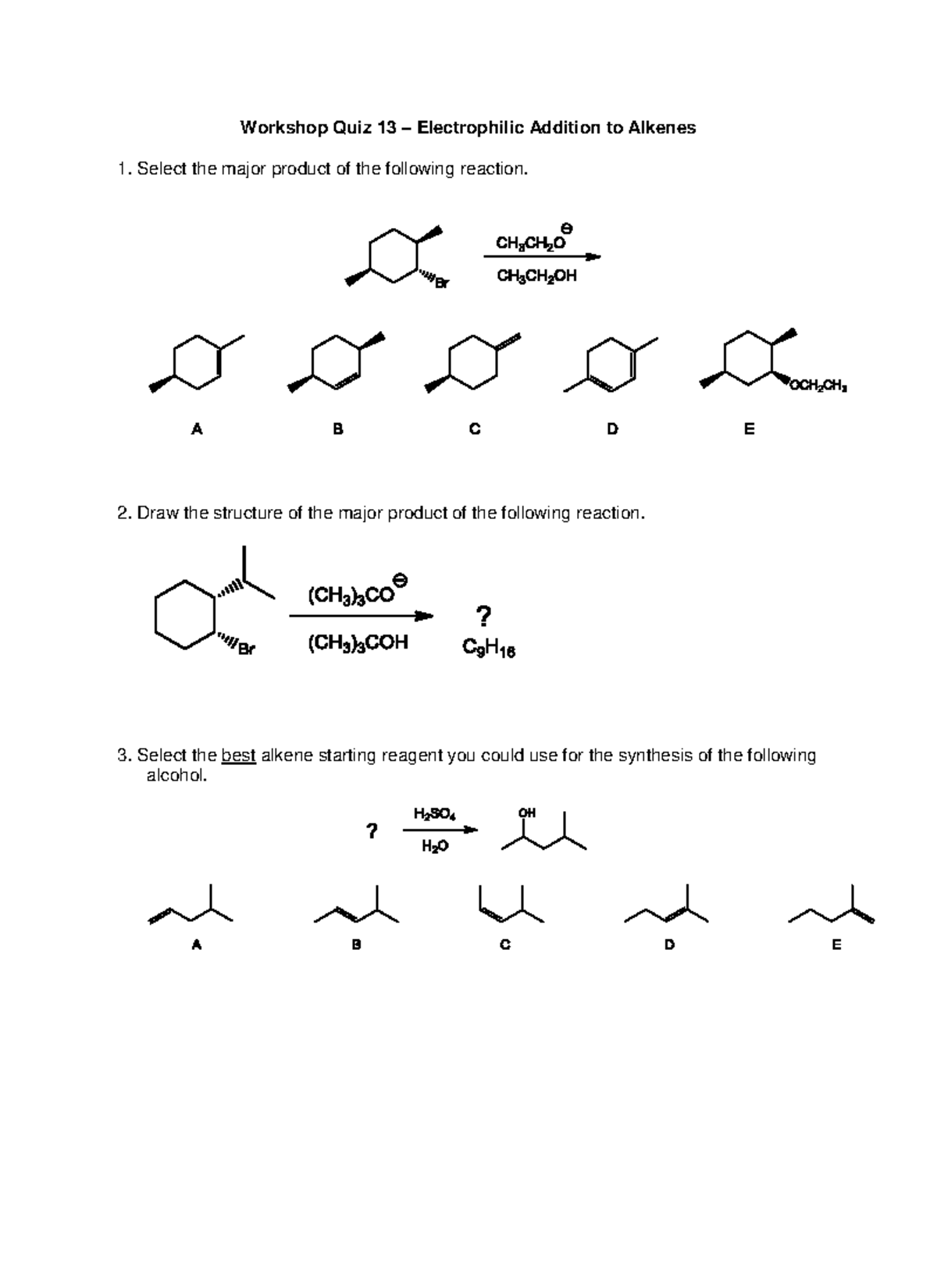 Workshop Quiz 13 – Electrophilic Addition to Alkenes

1. Select the major product of the following reaction.

Br

$CH_3CH_2O^{\ominus}$

$CH_3CH_2OH$

$OCH_2CH_3$

A B C D E

2. Draw the structure of the major product of the following reaction.

Br

$(CH_3)_3CO^{\ominus}$

$(CH_3)_3COH$

?

$C_9H_{16}$

3. Select the best alkene starting reagent you could use for the synthesis of the following alcohol.

?

$H_2SO_4$

$H_2O$

OH

A B C D E